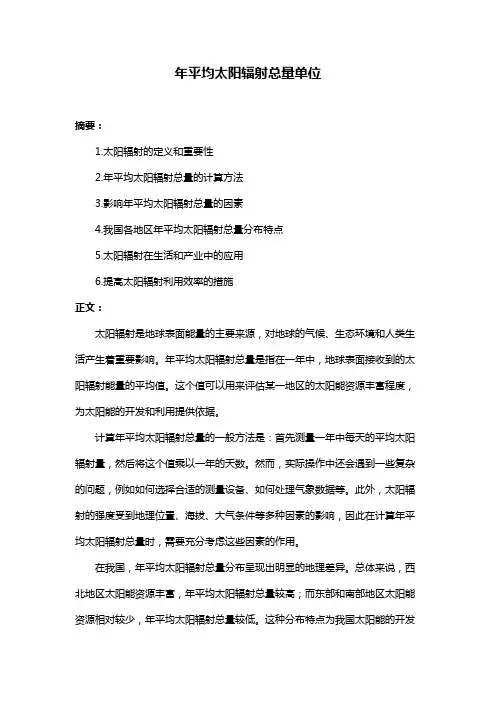 年平均太阳辐射总量单位

摘要：

1.太阳辐射的定义和重要性

2.年平均太阳辐射总量的计算方法

3.影响年平均太阳辐射总量的因素

4.我国各地区年平均太阳辐射总量分布特点

5.太阳辐射在生活和产业中的应用

6.提高太阳辐射利用效率的措施

正文：

太阳辐射是地球表面能量的主要来源，对地球的气候、生态环境和人类生活产生着重要影响。年平均太阳辐射总量是指在一年中，地球表面接收到的太阳辐射能量的平均值。这个值可以用来评估某一地区的太阳能资源丰富程度，为太阳能的开发和利用提供依据。

计算年平均太阳辐射总量的一般方法是：首先测量一年中每天的平均太阳辐射量，然后将这个值乘以一年的天数。然而，实际操作中还会遇到一些复杂的问题，例如如何选择合适的测量设备、如何处理气象数据等。此外，太阳辐射的强度受到地理位置、海拔、大气条件等多种因素的影响，因此在计算年平均太阳辐射总量时，需要充分考虑这些因素的作用。

在我国，年平均太阳辐射总量分布呈现出明显的地理差异。总体来说，西北地区太阳能资源丰富，年平均太阳辐射总量较高；而东部和南部地区太阳能资源相对较少，年平均太阳辐射总量较低。这种分布特点为我国太阳能的开发